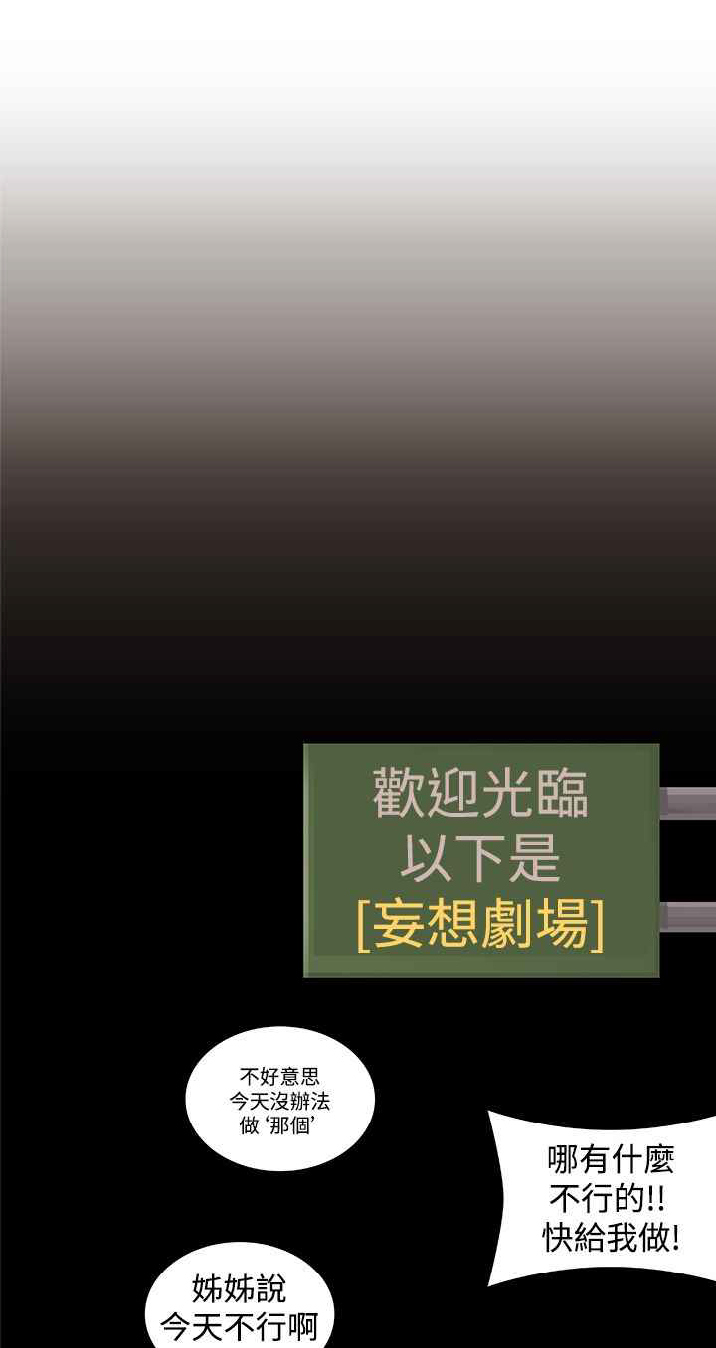 歡迎光臨
以下是
[妄想劇場]

不好意思
今天沒辦法
做 '那個'

哪有什麼
不行的!!
快給我做!

姊姊說
今天不行啊